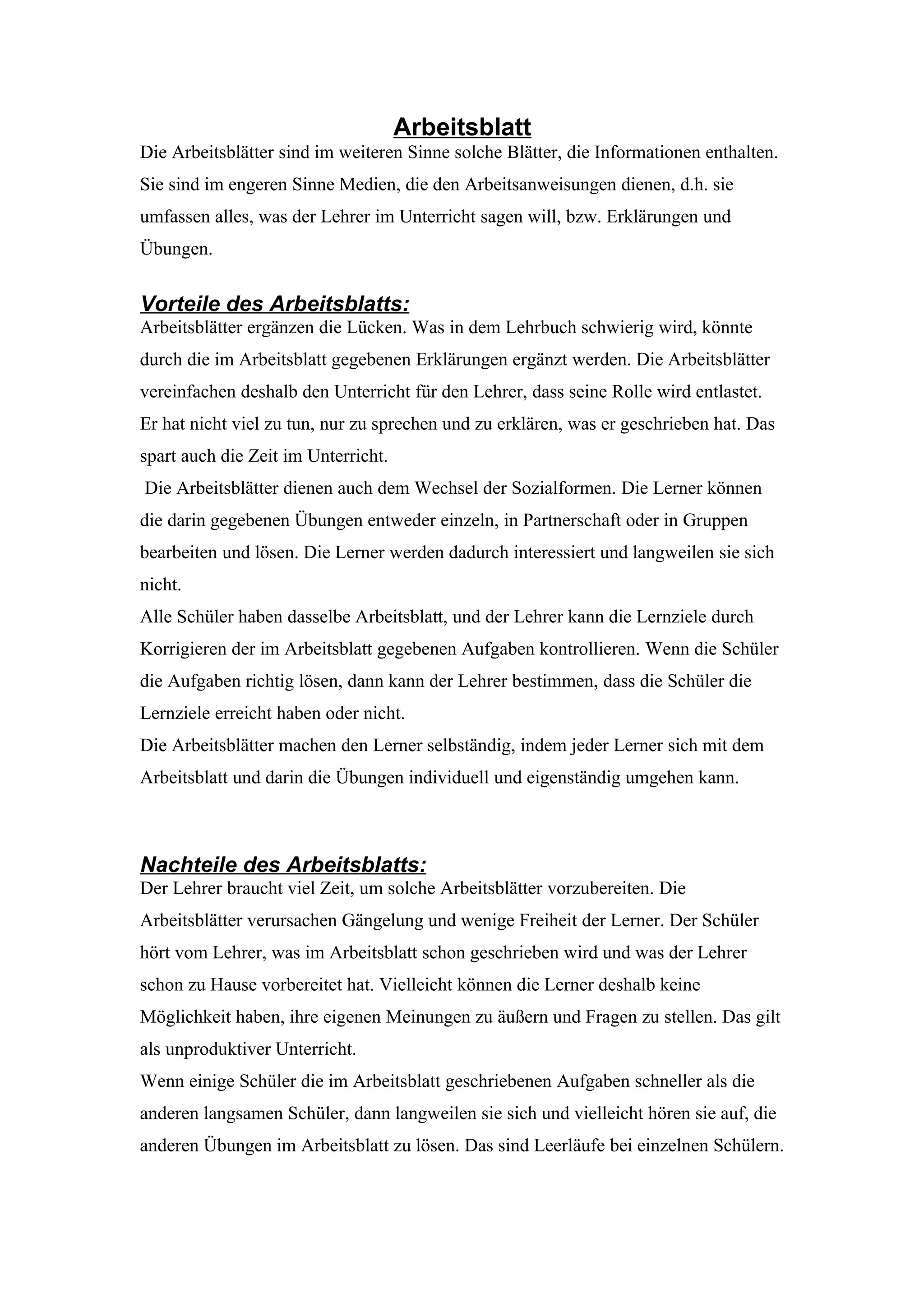 Arbeitsblatt

Die Arbeitsblätter sind im weiteren Sinne solche Blätter, die Informationen enthalten. Sie sind im engeren Sinne Medien, die den Arbeitsanweisungen dienen, d.h. sie umfassen alles, was der Lehrer im Unterricht sagen will, bzw. Erklärungen und Übungen.

Vorteile des Arbeitsblatts:

Arbeitsblätter ergänzen die Lücken. Was in dem Lehrbuch schwierig wird, könnte durch die im Arbeitsblatt gegebenen Erklärungen ergänzt werden. Die Arbeitsblätter vereinfachen deshalb den Unterricht für den Lehrer, dass seine Rolle wird entlastet. Er hat nicht viel zu tun, nur zu sprechen und zu erklären, was er geschrieben hat. Das spart auch die Zeit im Unterricht.

Die Arbeitsblätter dienen auch dem Wechsel der Sozialformen. Die Lerner können die darin gegebenen Übungen entweder einzeln, in Partnerschaft oder in Gruppen bearbeiten und lösen. Die Lerner werden dadurch interessiert und langweilen sie sich nicht.

Alle Schüler haben dasselbe Arbeitsblatt, und der Lehrer kann die Lernziele durch Korrigieren der im Arbeitsblatt gegebenen Aufgaben kontrollieren. Wenn die Schüler die Aufgaben richtig lösen, dann kann der Lehrer bestimmen, dass die Schüler die Lernziele erreicht haben oder nicht.

Die Arbeitsblätter machen den Lerner selbständig, indem jeder Lerner sich mit dem Arbeitsblatt und darin die Übungen individuell und eigenständig umgehen kann.

Nachteile des Arbeitsblatts:

Der Lehrer braucht viel Zeit, um solche Arbeitsblätter vorzubereiten. Die Arbeitsblätter verursachen Gängelung und wenige Freiheit der Lerner. Der Schüler hört vom Lehrer, was im Arbeitsblatt schon geschrieben wird und was der Lehrer schon zu Hause vorbereitet hat. Vielleicht können die Lerner deshalb keine Möglichkeit haben, ihre eigenen Meinungen zu äußern und Fragen zu stellen. Das gilt als unproduktiver Unterricht.

Wenn einige Schüler die im Arbeitsblatt geschriebenen Aufgaben schneller als die anderen langsamen Schüler, dann langweilen sie sich und vielleicht hören sie auf, die anderen Übungen im Arbeitsblatt zu lösen. Das sind Leerläufe bei einzelnen Schülern.